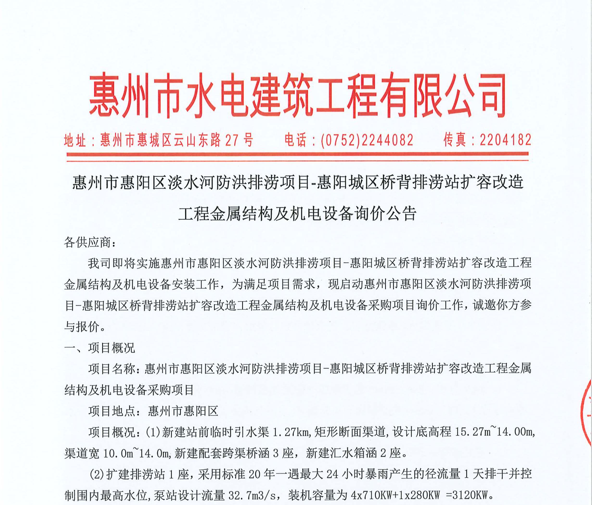 惠州市水电建筑工程有限公司

地址：惠州市惠城区云山东路 27 号　　电话：(0752)2244082　　传真：2204182

惠州市惠阳区淡水河防洪排涝项目-惠阳城区桥背排涝站扩容改造工程金属结构及机电设备询价公告

各供应商：

我司即将实施惠州市惠阳区淡水河防洪排涝项目-惠阳城区桥背排涝站扩容改造工程金属结构及机电设备安装工作，为满足项目需求，现启动惠州市惠阳区淡水河防洪排涝项目-惠阳城区桥背排涝站扩容改造工程金属结构及机电设备采购项目询价工作，诚邀你方参与报价。

一、项目概况

项目名称：惠州市惠阳区淡水河防洪排涝项目-惠阳城区桥背排涝站扩容改造工程金属结构及机电设备采购项目

项目地点：惠州市惠阳区

项目概况：(1)新建站前临时引水渠 1.27km，矩形断面渠道，设计底高程 15.27m~14.00m，渠道宽 10.0m~14.0m，新建配套跨渠桥涵 3 座，新建汇水箱涵 2 座。

(2)扩建排涝站 1 座，采用标准 20 年一遇最大 24 小时暴雨产生的径流量 1 天排干并控制围内最高水位，泵站设计流量 32.7m3/s，装机容量为 4x710KW+1x280KW =3120KW。